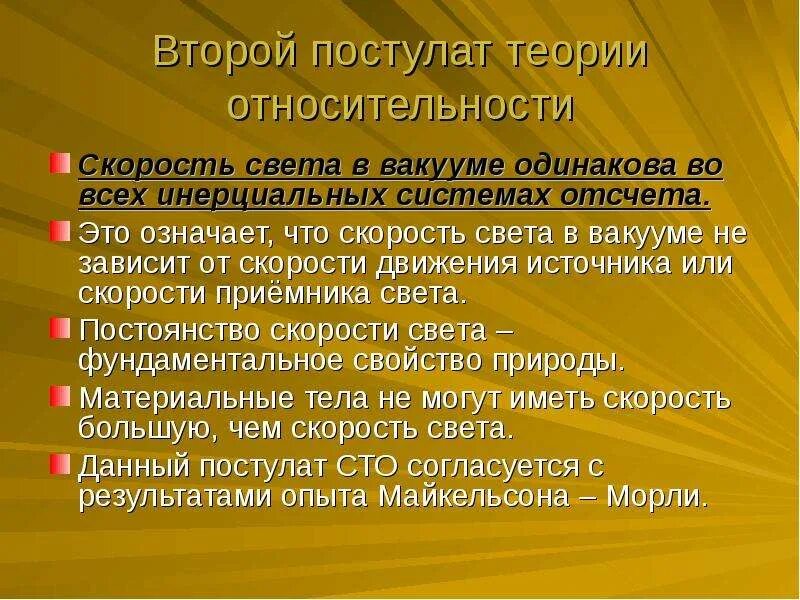 Второй постулат теории относительности

Скорость света в вакууме одинакова во всех инерциальных системах отсчета.

Это означает, что скорость света в вакууме не зависит от скорости движения источника или скорости приёмника света.

Постоянство скорости света – фундаментальное свойство природы.

Материальные тела не могут иметь скорость большую, чем скорость света.

Данный постулат СТО согласуется с результатами опыта Майкельсона – Морли.